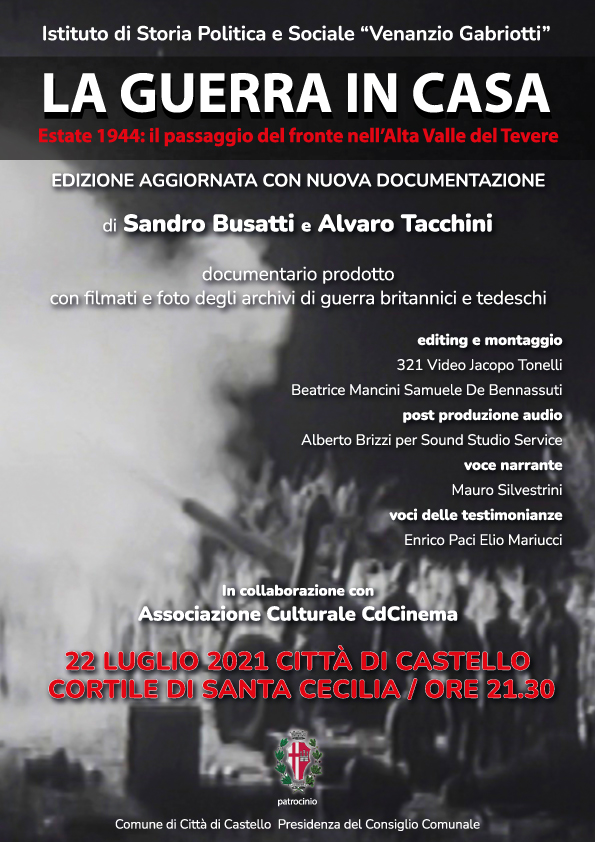 Istituto di Storia Politica e Sociale “Venanzio Gabriotti”

LA GUERRA IN CASA

Estate 1944: il passaggio del fronte nell’Alta Valle del Tevere

EDIZIONE AGGIORNATA CON NUOVA DOCUMENTAZIONE

di Sandro Busatti e Alvaro Tacchini

documentario prodotto
con filmati e foto degli archivi di guerra britannici e tedeschi

editing e montaggio
321 Video Jacopo Tonelli
Beatrice Mancini Samuele De Bennassuti
post produzione audio
Alberto Brizzi per Sound Studio Service
voce narrante
Mauro Silvestrini
voci delle testimonianze
Enrico Paci Elio Mariucci

In collaborazione con
Associazione Culturale CdCinema

22 LUGLIO 2021 CITTÀ DI CASTELLO
CORTILE DI SANTA CECILIA / ORE 21.30

patrocinio

Comune di Città di Castello Presidenza del Consiglio Comunale